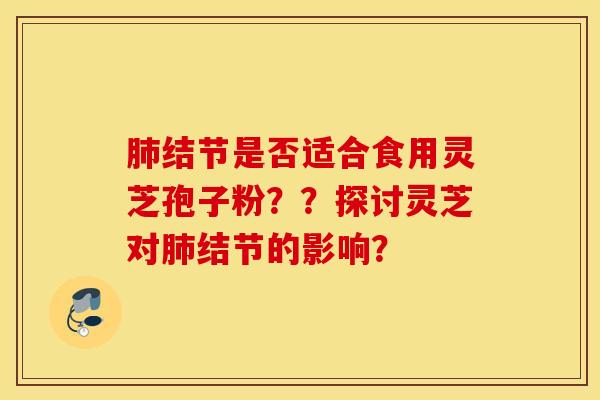 肺结节是否适合食用灵芝孢子粉？？探讨灵芝对肺结节的影响?